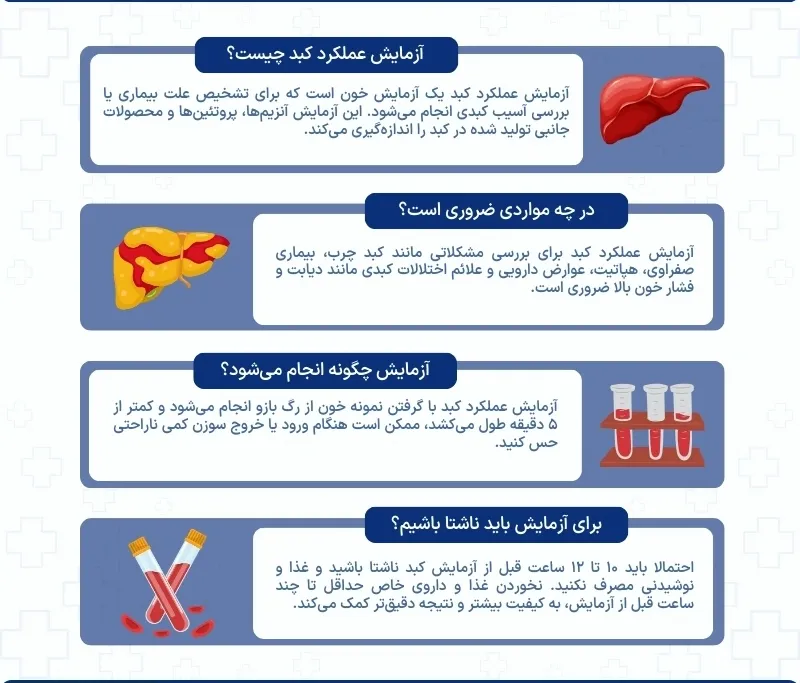 آزمایش عملکرد کبد چیست؟

آزمایش عملکرد کبد یک آزمایش خون است که برای تشخیص علت بیماری یا بررسی آسیب کبدی انجام می‌شود. این آزمایش آنزیم‌ها، پروتئین‌ها و محصولات جانبی تولید شده در کبد را اندازه‌گیری می‌کند.

در چه مواردی ضروری است؟

آزمایش عملکرد کبد برای بررسی مشکلاتی مانند کبد چرب، بیماری صفراوی، هپاتیت، عوارض دارویی و علائم اختلالات کبدی مانند دیابت و فشار خون بالا ضروری است.

آزمایش چگونه انجام می‌شود؟

آزمایش عملکرد کبد با گرفتن نمونه خون از رگ بازو انجام می‌شود و کمتر از ۵ دقیقه طول می‌کشد، ممکن است هنگام ورود یا خروج سوزن کمی ناراحتی حس کنید.

برای آزمایش باید ناشتا باشیم؟

احتمالا باید ۱۰ تا ۱۲ ساعت قبل از آزمایش کبد ناشتا باشید و غذا و نوشیدنی مصرف نکنید. نخوردن غذا و داروی خاص حداقل تا چند ساعت قبل از آزمایش، به کیفیت بیشتر و نتیجه دقیق‌تر کمک می‌کند.